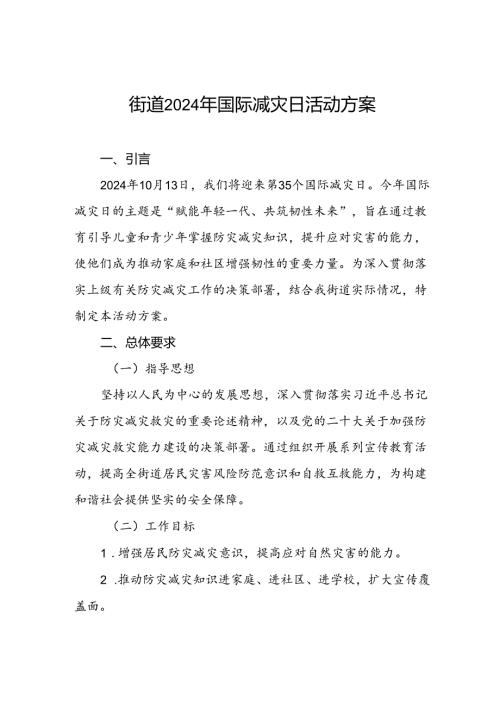 街道2024年国际减灾日活动方案

一、引言

2024年10月13日，我们将迎来第35个国际减灾日。今年国际减灾日的主题是“赋能年轻一代、共筑韧性未来”，旨在通过教育引导儿童和青少年掌握防灾减灾知识，提升应对灾害的能力，使他们成为推动家庭和社区增强韧性的重要力量。为深入贯彻落实上级有关防灾减灾工作的决策部署，结合我街道实际情况，特制定本活动方案。

二、总体要求

（一）指导思想

坚持以人民为中心的发展思想，深入贯彻落实习近平总书记关于防灾减灾救灾的重要论述精神，以及党的二十大关于加强防灾减灾救灾能力建设的决策部署。通过组织开展系列宣传教育活动，提高全街道居民灾害风险防范意识和自救互救能力，为构建和谐社会提供坚实的安全保障。

（二）工作目标

1．增强居民防灾减灾意识，提高应对自然灾害的能力。

2．推动防灾减灾知识进家庭、进社区、进学校，扩大宣传覆盖面。